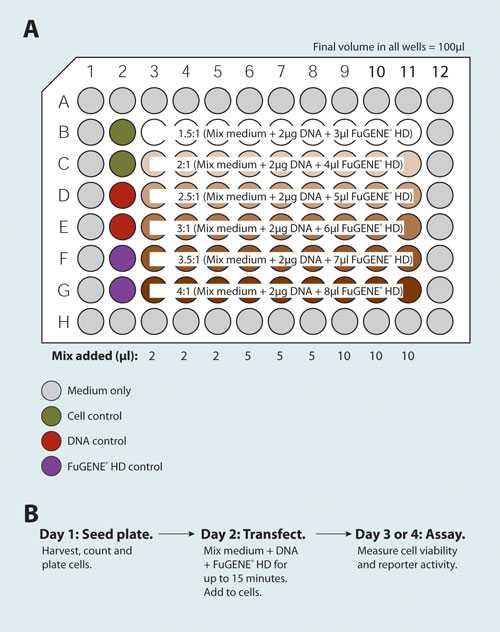 A

Final volume in all wells = 100µl

1 2 3 4 5 6 7 8 9 10 11 12

A
B 1.5:1 (Mix medium + 2µg DNA + 3µl FuGENE® HD)
C 2:1 (Mix medium + 2µg DNA + 4µl FuGENE® HD)
D 2.5:1 (Mix medium + 2µg DNA + 5µl FuGENE® HD)
E 3:1 (Mix medium + 2µg DNA + 6µl FuGENE® HD)
F 3.5:1 (Mix medium + 2µg DNA + 7µl FuGENE® HD)
G 4:1 (Mix medium + 2µg DNA + 8µl FuGENE® HD)
H

Mix added (µl): 2 2 2 5 5 5 10 10 10

Medium only
Cell control
DNA control
FuGENE® HD control

B

Day 1: Seed plate.
Harvest, count and plate cells.

Day 2: Transfect.
Mix medium + DNA + FuGENE® HD for up to 15 minutes. Add to cells.

Day 3 or 4: Assay.
Measure cell viability and reporter activity.